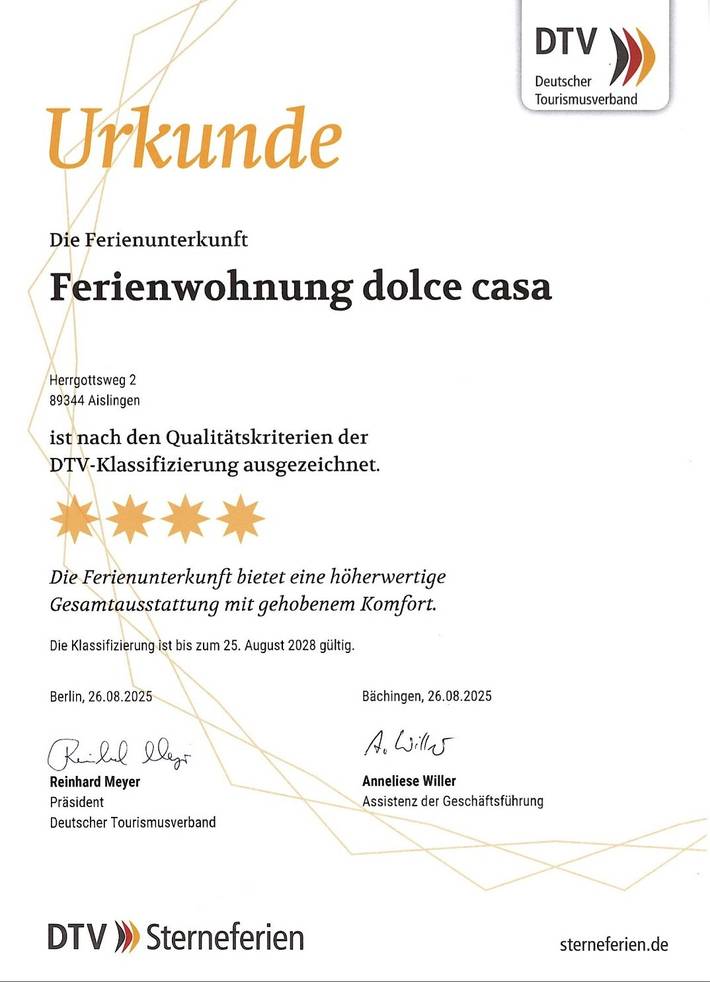 DTV
Deutscher Tourismusverband

Urkunde

Die Ferienunterkunft

Ferienwohnung dolce casa

Herrgottsweg 2
89344 Aislingen

ist nach den Qualitätskriterien der DTV-Klassifizierung ausgezeichnet.

Die Ferienunterkunft bietet eine höherwertige Gesamtausstattung mit gehobenem Komfort.

Die Klassifizierung ist bis zum 25. August 2028 gültig.

Berlin, 26.08.2025

Reinhard Meyer
Reinhard Meyer
Präsident
Deutscher Tourismusverband

Bächingen, 26.08.2025

A. Willer
Anneliese Willer
Assistenz der Geschäftsführung

DTV Sterneferien

sterneferien.de